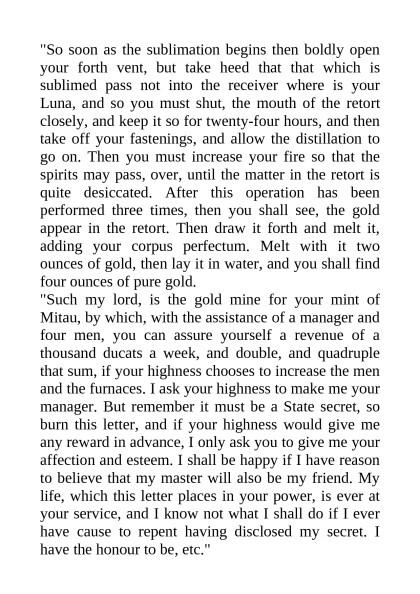 "So soon as the sublimation begins then boldly open your forth vent, but take heed that that which is sublimed pass not into the receiver where is your Luna, and so you must shut, the mouth of the retort closely, and keep it so for twenty-four hours, and then take off your fastenings, and allow the distillation to go on. Then you must increase your fire so that the spirits may pass, over, until the matter in the retort is quite desiccated. After this operation has been performed three times, then you shall see, the gold appear in the retort. Then draw it forth and melt it, adding your corpus perfectum. Melt with it two ounces of gold, then lay it in water, and you shall find four ounces of pure gold.
"Such my lord, is the gold mine for your mint of Mitau, by which, with the assistance of a manager and four men, you can assure yourself a revenue of a thousand ducats a week, and double, and quadruple that sum, if your highness chooses to increase the men and the furnaces. I ask your highness to make me your manager. But remember it must be a State secret, so burn this letter, and if your highness would give me any reward in advance, I only ask you to give me your affection and esteem. I shall be happy if I have reason to believe that my master will also be my friend. My life, which this letter places in your power, is ever at your service, and I know not what I shall do if I ever have cause to repent having disclosed my secret. I have the honour to be, etc."